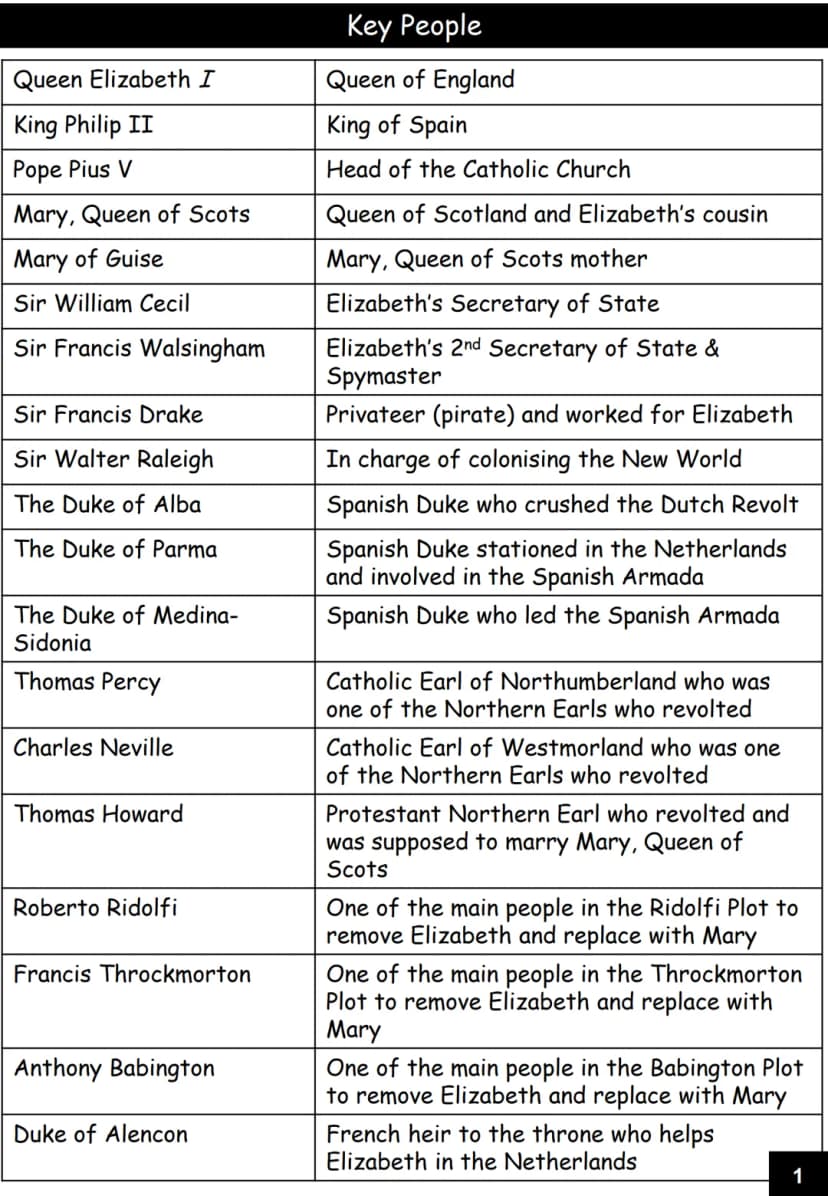 Key People

| Queen Elizabeth I | Queen of England |
|---|---|
| King Philip II | King of Spain |
| Pope Pius V | Head of the Catholic Church |
| Mary, Queen of Scots | Queen of Scotland and Elizabeth's cousin |
| Mary of Guise | Mary, Queen of Scots mother |
| Sir William Cecil | Elizabeth's Secretary of State |
| Sir Francis Walsingham | Elizabeth's 2nd Secretary of State & Spymaster |
| Sir Francis Drake | Privateer (pirate) and worked for Elizabeth |
| Sir Walter Raleigh | In charge of colonising the New World |
| The Duke of Alba | Spanish Duke who crushed the Dutch Revolt |
| The Duke of Parma | Spanish Duke stationed in the Netherlands and involved in the Spanish Armada |
| The Duke of Medina-Sidonia | Spanish Duke who led the Spanish Armada |
| Thomas Percy | Catholic Earl of Northumberland who was one of the Northern Earls who revolted |
| Charles Neville | Catholic Earl of Westmorland who was one of the Northern Earls who revolted |
| Thomas Howard | Protestant Northern Earl who revolted and was supposed to marry Mary, Queen of Scots |
| Roberto Ridolfi | One of the main people in the Ridolfi Plot to remove Elizabeth and replace with Mary |
| Francis Throckmorton | One of the main people in the Throckmorton Plot to remove Elizabeth and replace with Mary |
| Anthony Babington | One of the main people in the Babington Plot to remove Elizabeth and replace with Mary |
| Duke of Alencon | French heir to the throne who helps Elizabeth in the Netherlands |

1